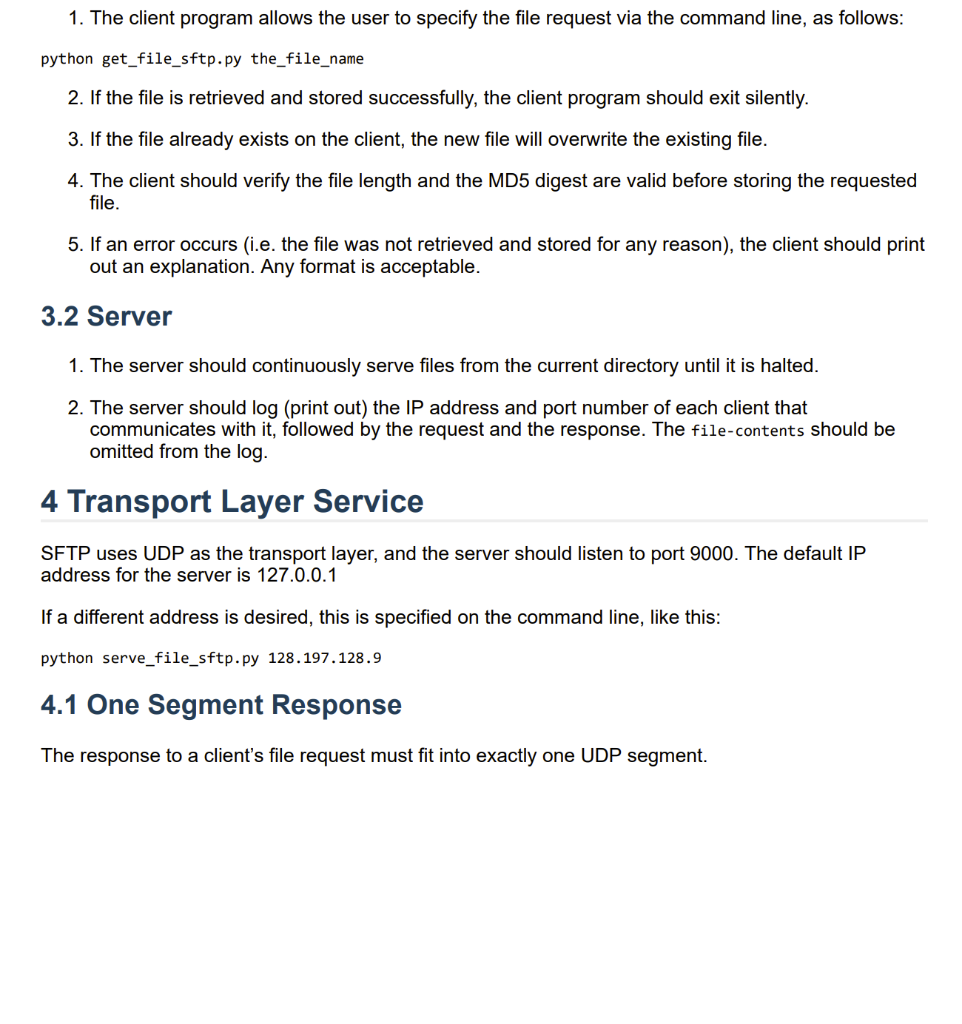 1. The client program allows the user to specify the file request via the command line, as follows:

python get_file_sftp.py the_file_name

2. If the file is retrieved and stored successfully, the client program should exit silently.

3. If the file already exists on the client, the new file will overwrite the existing file.

4. The client should verify the file length and the MD5 digest are valid before storing the requested file.

5. If an error occurs (i.e. the file was not retrieved and stored for any reason), the client should print out an explanation. Any format is acceptable.

3.2 Server

1. The server should continuously serve files from the current directory until it is halted.

2. The server should log (print out) the IP address and port number of each client that communicates with it, followed by the request and the response. The file-contents should be omitted from the log.

4 Transport Layer Service

SFTP uses UDP as the transport layer, and the server should listen to port 9000. The default IP address for the server is 127.0.0.1

If a different address is desired, this is specified on the command line, like this:

python serve_file_sftp.py 128.197.128.9

4.1 One Segment Response

The response to a client's file request must fit into exactly one UDP segment.